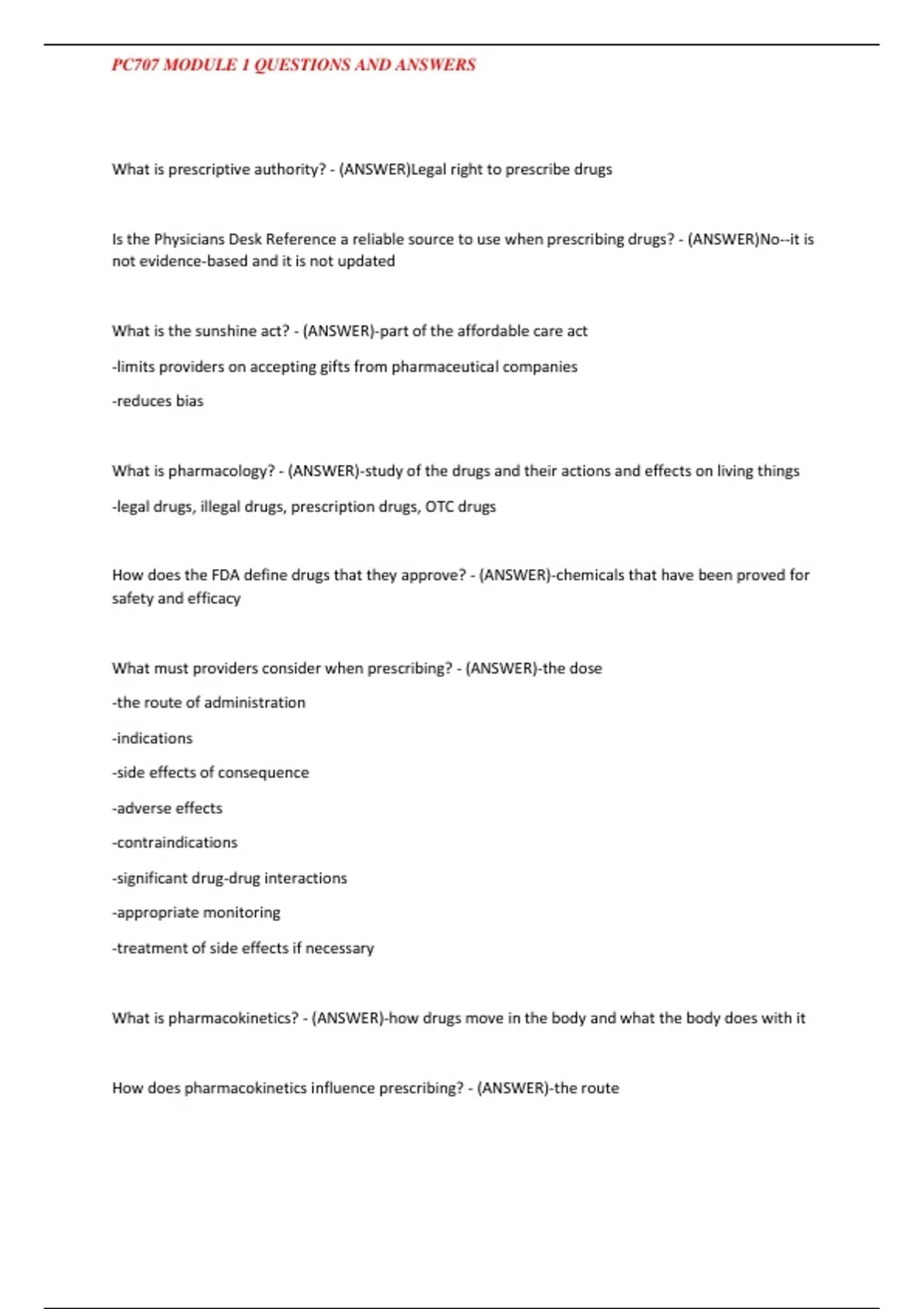 PC707 MODULE 1 QUESTIONS AND ANSWERS

What is prescriptive authority? - (ANSWER)Legal right to prescribe drugs

Is the Physicians Desk Reference a reliable source to use when prescribing drugs? - (ANSWER)No--it is not evidence-based and it is not updated

What is the sunshine act? - (ANSWER)-part of the affordable care act

-limits providers on accepting gifts from pharmaceutical companies

-reduces bias

What is pharmacology? - (ANSWER)-study of the drugs and their actions and effects on living things

-legal drugs, illegal drugs, prescription drugs, OTC drugs

How does the FDA define drugs that they approve? - (ANSWER)-chemicals that have been proved for safety and efficacy

What must providers consider when prescribing? - (ANSWER)-the dose

-the route of administration

-indications

-side effects of consequence

-adverse effects

-contraindications

-significant drug-drug interactions

-appropriate monitoring

-treatment of side effects if necessary

What is pharmacokinetics? - (ANSWER)-how drugs move in the body and what the body does with it

How does pharmacokinetics influence prescribing? - (ANSWER)-the route